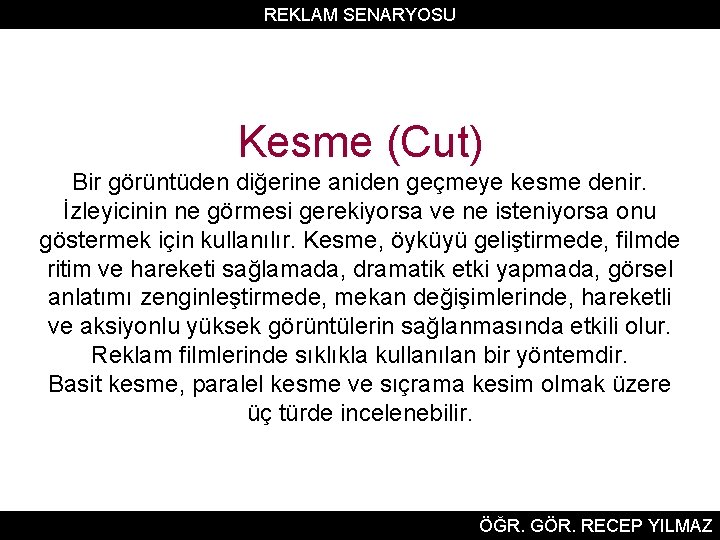 REKLAM SENARYOSU

Kesme (Cut)

Bir görüntüden diğerine aniden geçmeye kesme denir. İzleyicinin ne görmesi gerekiyorsa ve ne isteniyorsa onu göstermek için kullanılır. Kesme, öyküyü geliştirmede, filmde ritim ve hareketi sağlamada, dramatik etki yapmada, görsel anlatımı zenginleştirmede, mekan değişimlerinde, hareketli ve aksiyonlu yüksek görüntülerin sağlanmasında etkili olur. Reklam filmlerinde sıklıkla kullanılan bir yöntemdir.

Basit kesme, paralel kesme ve sıçrama kesim olmak üzere üç türde incelenebilir.

ÖĞR. GÖR. RECEP YILMAZ